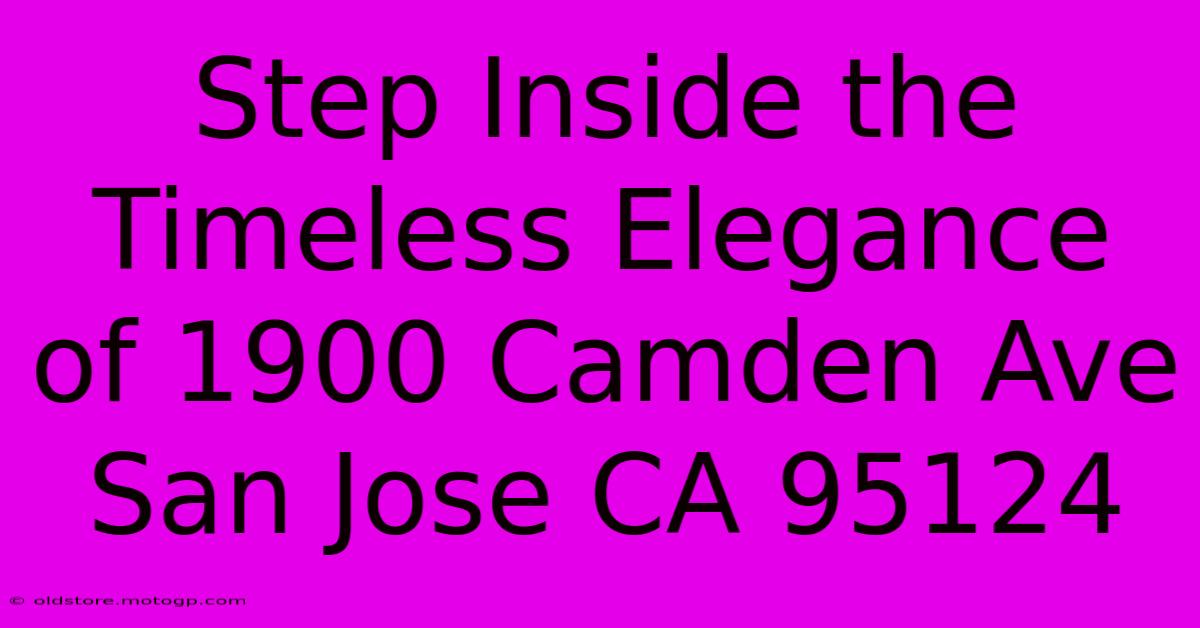 Step Inside the Timeless Elegance of 1900 Camden Ave San Jose CA 95124

© oldstore.motogp.com